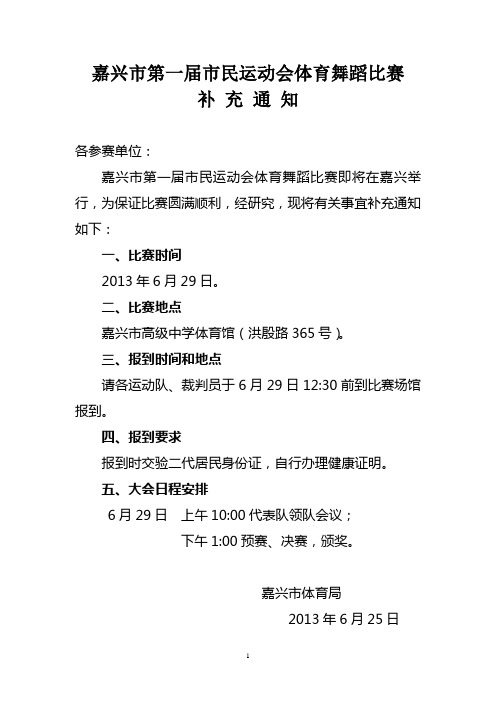 嘉兴市第一届市民运动会体育舞蹈比赛
补 充 通 知

各参赛单位：

嘉兴市第一届市民运动会体育舞蹈比赛即将在嘉兴举行，为保证比赛圆满顺利，经研究，现将有关事宜补充通知如下：

一、比赛时间

2013 年 6 月 29 日。

二、比赛地点

嘉兴市高级中学体育馆（洪殷路 365 号）。

三、报到时间和地点

请各运动队、裁判员于 6 月 29 日 12:30 前到比赛场馆报到。

四、报到要求

报到时交验二代居民身份证，自行办理健康证明。

五、大会日程安排

6 月 29 日　上午 10:00 代表队领队会议；

下午 1:00 预赛、决赛，颁奖。

嘉兴市体育局

2013 年 6 月 25 日

1